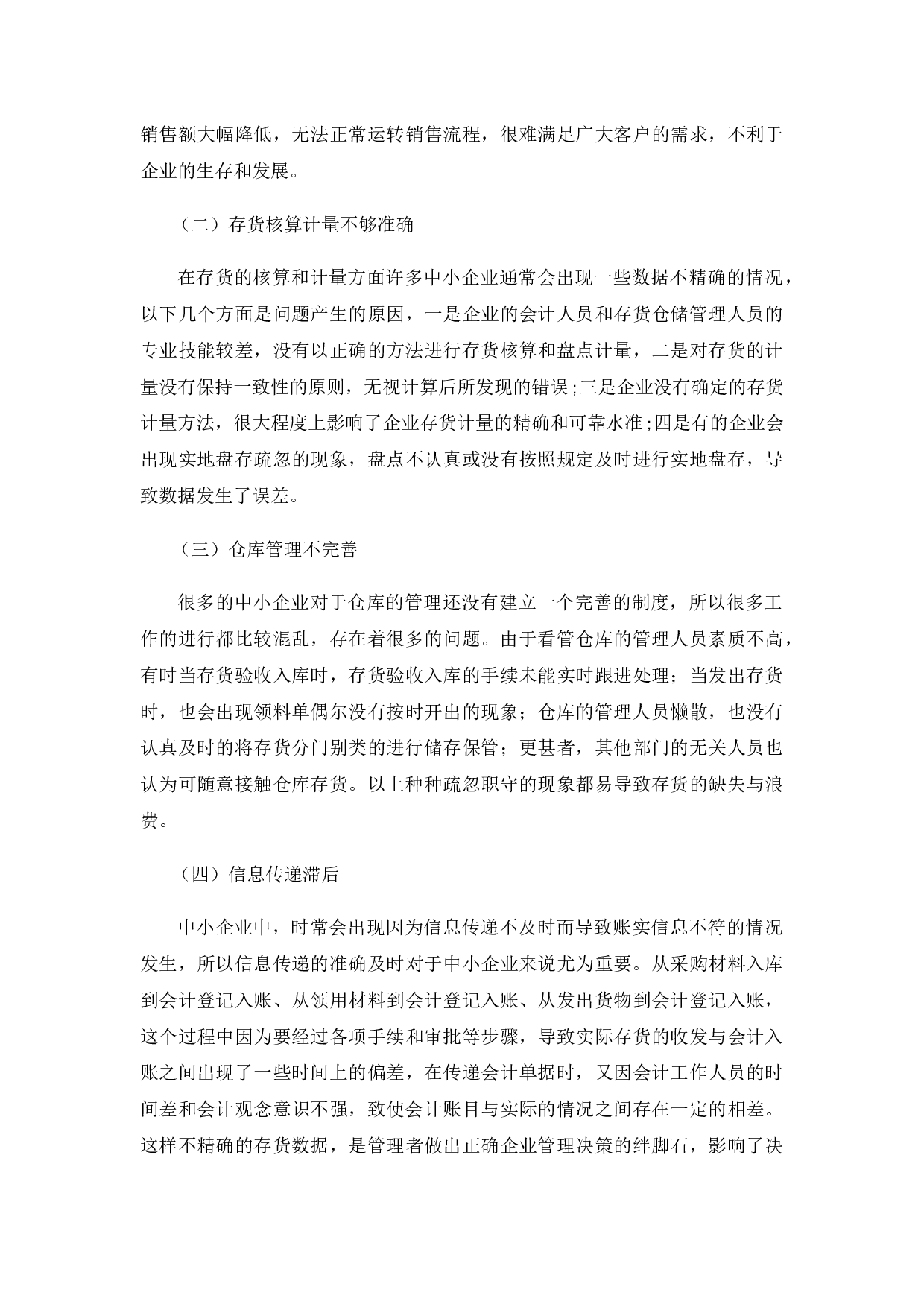 销售额大幅降低，无法正常运转销售流程，很难满足广大客户的需求，不利于企业的生存和发展。

（二）存货核算计量不够准确

在存货的核算和计量方面许多中小企业通常会出现一些数据不精确的情况，以下几个方面是问题产生的原因，一是企业的会计人员和存货仓储管理人员的专业技能较差，没有以正确的方法进行存货核算和盘点计量，二是对存货的计量没有保持一致性的原则，无视计算后所发现的错误；三是企业没有确定的存货计量方法，很大程度上影响了企业存货计量的精确和可靠水准；四是有的企业会出现实地盘存疏忽的现象，盘点不认真或没有按照规定及时进行实地盘存，导致数据发生了误差。

（三）仓库管理不完善

很多的中小企业对于仓库的管理还没有建立一个完善的制度，所以很多工作的进行都比较混乱，存在着很多的问题。由于看管仓库的管理人员素质不高，有时当存货验收入库时，存货验收入库的手续未能实时跟进处理；当发出存货时，也会出现领料单偶尔没有按时开出的现象；仓库的管理人员懒散，也没有认真及时的将存货分门别类的进行储存保管；更甚者，其他部门的无关人员也认为可随意接触仓库存货。以上种种疏忽职守的现象都易导致存货的缺失与浪费。

（四）信息传递滞后

中小企业中，时常会出现因为信息传递不及时而导致账实信息不符的情况发生，所以信息传递的准确及时对于中小企业来说尤为重要。从采购材料入库到会计登记入账、从领用材料到会计登记入账、从发出货物到会计登记入账，这个过程中因为要经过各项手续和审批等步骤，导致实际存货的收发与会计入账之间出现了一些时间上的偏差，在传递会计单据时，又因会计工作人员的时间差和会计观念意识不强，致使会计账目与实际的情况之间存在一定的相差。这样不精确的存货数据，是管理者做出正确企业管理决策的绊脚石，影响了决